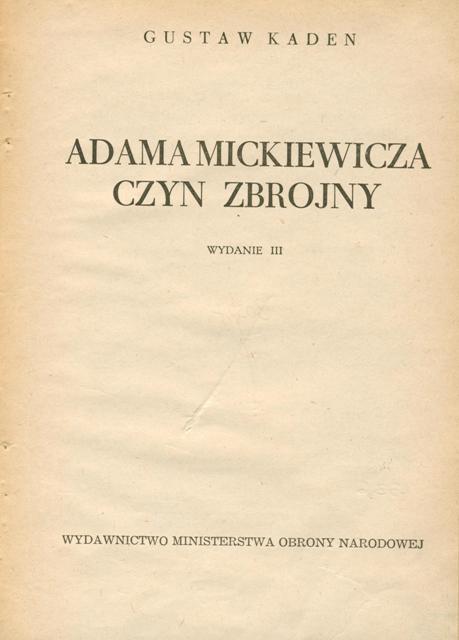 GUSTAW KADEN

ADAMA MICKIEWICZA
CZYN ZBROJNY

WYDANIE III

WYDAWNICTWO MINISTERSTWA OBRONY NARODOWEJ